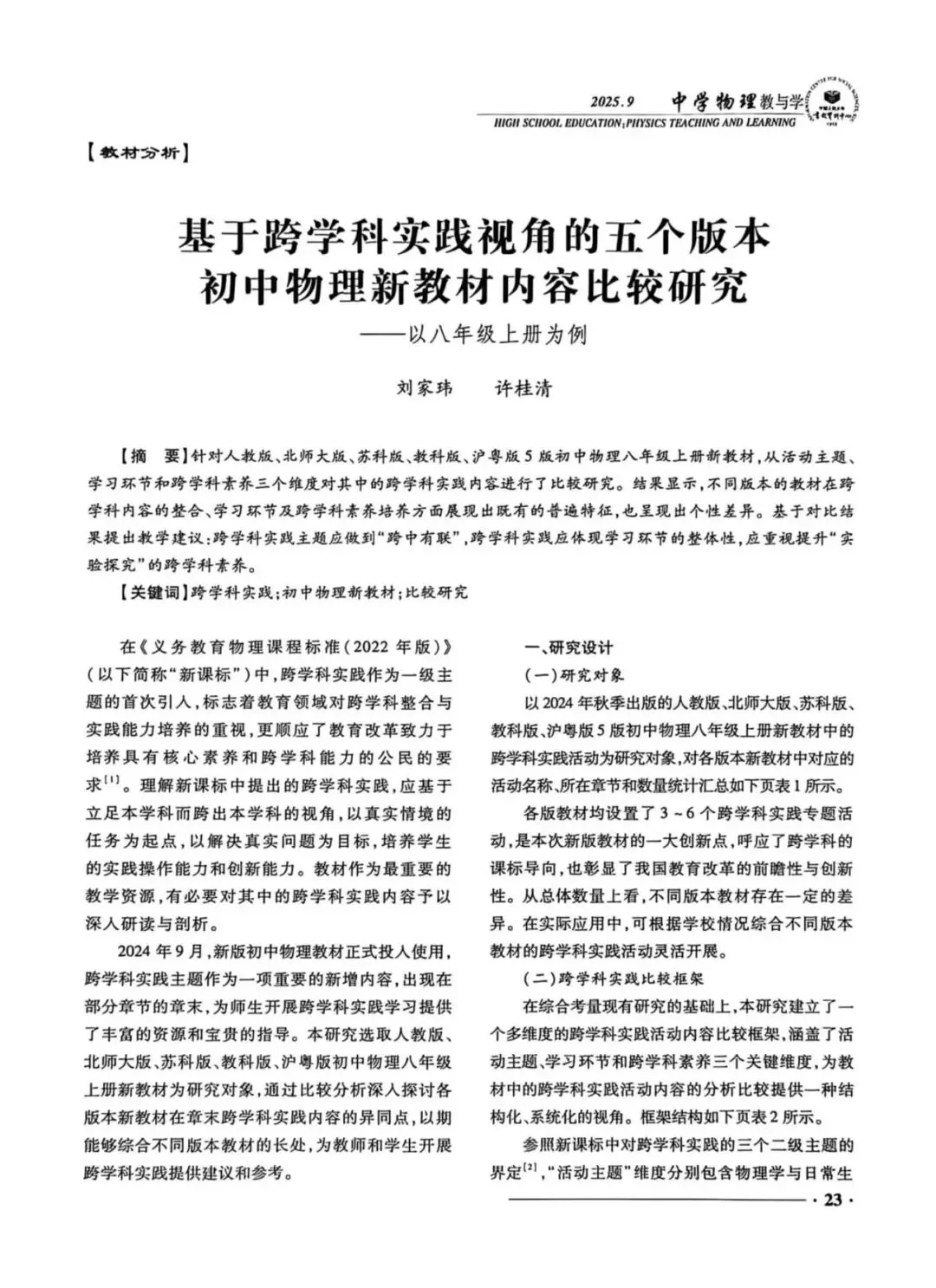 2025.9 中学物理教与学
HIGH SCHOOL EDUCATION:PHYSICS TEACHING AND LEARNING

【教材分析】

基于跨学科实践视角的五个版本初中物理新教材内容比较研究
——以八年级上册为例

刘家玮　许桂清

【摘　要】针对人教版、北师大版、苏科版、教科版、沪粤版5版初中物理八年级上册新教材，从活动主题、学习环节和跨学科素养三个维度对其中的跨学科实践内容进行了比较研究。结果显示，不同版本的教材在跨学科内容的整合、学习环节及跨学科素养培养方面展现出既有的普遍特征，也呈现出个性差异。基于对比结果提出教学建议：跨学科实践主题应做到“跨中有联”，跨学科实践应体现学习环节的整体性，应重视提升“实验探究”的跨学科素养。

【关键词】跨学科实践；初中物理新教材；比较研究

在《义务教育物理课程标准（2022年版）》（以下简称“新课标”）中，跨学科实践作为一级主题的首次引入，标志着教育领域对跨学科整合与实践能力培养的重视，更顺应了教育改革致力于培养具有核心素养和跨学科能力的公民的要求$^{[1]}$。理解新课标中提出的跨学科实践，应基于立足本学科而跨出本学科的视角，以真实情境的任务为起点，以解决真实问题为目标，培养学生的实践操作能力和创新能力。教材作为最重要的教学资源，有必要对其中的跨学科实践内容予以深入研读与剖析。

2024年9月，新版初中物理教材正式投入使用，跨学科实践主题作为一项重要的新增内容，出现在部分章节的章末，为师生开展跨学科实践学习提供了丰富的资源和宝贵的指导。本研究选取人教版、北师大版、苏科版、教科版、沪粤版初中物理八年级上册新教材为研究对象，通过比较分析深入探讨各版本新教材在章末跨学科实践内容的异同点，以期能够综合不同版本教材的长处，为教师和学生开展跨学科实践提供建议和参考。

一、研究设计

（一）研究对象

以2024年秋季出版的人教版、北师大版、苏科版、教科版、沪粤版5版初中物理八年级上册新教材中的跨学科实践活动为研究对象，对各版本新教材中对应的活动名称、所在章节和数量统计汇总如下页表1所示。

各版教材均设置了3~6个跨学科实践专题活动，是本次新版教材的一大创新点，呼应了跨学科的课标导向，也彰显了我国教育改革的前瞻性与创新性。从总体数量上看，不同版本教材存在一定的差异。在实际应用中，可根据学校情况综合不同版本教材的跨学科实践活动灵活开展。

（二）跨学科实践比较框架

在综合考量现有研究的基础上，本研究建立了一个多维度的跨学科实践活动内容比较框架，涵盖了活动主题、学习环节和跨学科素养三个关键维度，为教材中的跨学科实践活动内容的分析比较提供一种结构化、系统化的视角。框架结构如下页表2所示。

参照新课标中对跨学科实践的三个二级主题的界定$^{[2]}$，“活动主题”维度分别包含物理学与日常生

· 23 ·